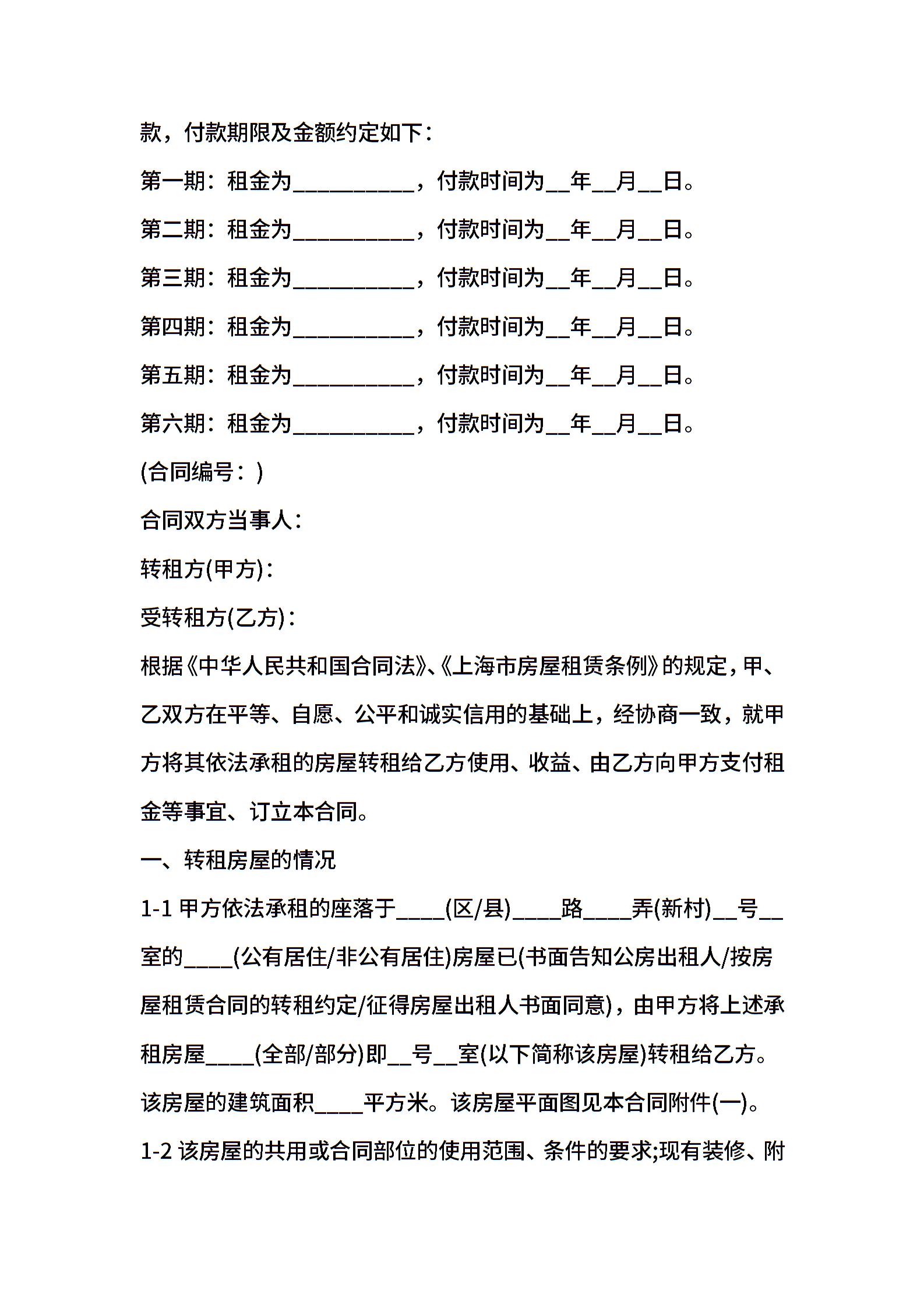 款，付款期限及金额约定如下：

第一期：租金为__________，付款时间为__年__月__日。

第二期：租金为__________，付款时间为__年__月__日。

第三期：租金为__________，付款时间为__年__月__日。

第四期：租金为__________，付款时间为__年__月__日。

第五期：租金为__________，付款时间为__年__月__日。

第六期：租金为__________，付款时间为__年__月__日。

(合同编号：)

合同双方当事人：

转租方(甲方)：

受转租方(乙方)：

根据《中华人民共和国合同法》、《上海市房屋租赁条例》的规定，甲、乙双方在平等、自愿、公平和诚实信用的基础上，经协商一致，就甲方将其依法承租的房屋转租给乙方使用、收益、由乙方向甲方支付租金等事宜、订立本合同。

一、转租房屋的情况

1-1 甲方依法承租的座落于____(区/县)____路____弄(新村)__号__室的____(公有居住/非公有居住)房屋已(书面告知公房出租人/按房屋租赁合同的转租约定/征得房屋出租人书面同意)，由甲方将上述承租房屋____(全部/部分)即__号__室(以下简称该房屋)转租给乙方。该房屋的建筑面积____平方米。该房屋平面图见本合同附件(一)。

1-2 该房屋的共用或合同部位的使用范围、条件的要求;现有装修、附